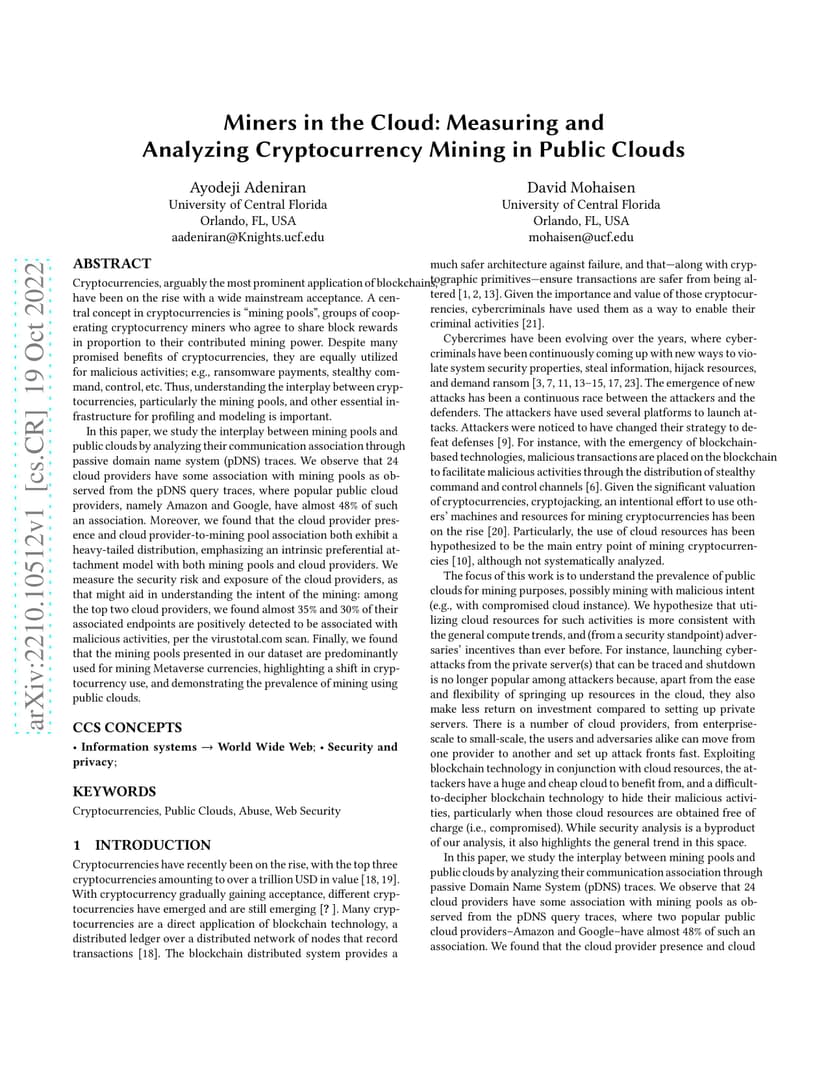 arXiv:2210.10512v1 [cs.CR] 19 Oct 2022

Miners in the Cloud: Measuring and Analyzing Cryptocurrency Mining in Public Clouds

Ayodeji Adeniran
University of Central Florida
Orlando, FL, USA
aadeniran@Knights.ucf.edu

David Mohaisen
University of Central Florida
Orlando, FL, USA
mohaisen@ucf.edu

ABSTRACT

Cryptocurrencies, arguably the most prominent application of blockchains, have been on the rise with a wide mainstream acceptance. A central concept in cryptocurrencies is "mining pools", groups of cooperating cryptocurrency miners who agree to share block rewards in proportion to their contributed mining power. Despite many promised benefits of cryptocurrencies, they are equally utilized for malicious activities; e.g., ransomware payments, stealthy command, control, etc. Thus, understanding the interplay between cryptocurrencies, particularly the mining pools, and other essential infrastructure for profiling and modeling is important.

In this paper, we study the interplay between mining pools and public clouds by analyzing their communication association through passive domain name system (pDNS) traces. We observe that 24 cloud providers have some association with mining pools as observed from the pDNS query traces, where popular public cloud providers, namely Amazon and Google, have almost 48% of such an association. Moreover, we found that the cloud provider presence and cloud provider-to-mining pool association both exhibit a heavy-tailed distribution, emphasizing an intrinsic preferential attachment model with both mining pools and cloud providers. We measure the security risk and exposure of the cloud providers, as that might aid in understanding the intent of the mining: among the top two cloud providers, we found almost 35% and 30% of their associated endpoints are positively detected to be associated with malicious activities, per the virustotal.com scan. Finally, we found that the mining pools presented in our dataset are predominantly used for mining Metaverse currencies, highlighting a shift in cryptocurrency use, and demonstrating the prevalence of mining using public clouds.

CCS CONCEPTS

• Information systems → World Wide Web; • Security and privacy;

KEYWORDS

Cryptocurrencies, Public Clouds, Abuse, Web Security

1 INTRODUCTION

Cryptocurrencies have recently been on the rise, with the top three cryptocurrencies amounting to over a trillion USD in value [18, 19]. With cryptocurrency gradually gaining acceptance, different cryptocurrencies have emerged and are still emerging [? ]. Many cryptocurrencies are a direct application of blockchain technology, a distributed ledger over a distributed network of nodes that record transactions [18]. The blockchain distributed system provides a much safer architecture against failure, and that—along with cryptographic primitives—ensure transactions are safer from being altered [1, 2, 13]. Given the importance and value of those cryptocurrencies, cybercriminals have used them as a way to enable their criminal activities [21].

Cybercrimes have been evolving over the years, where cybercriminals have been continuously coming up with new ways to violate system security properties, steal information, hijack resources, and demand ransom [3, 7, 11, 13–15, 17, 23]. The emergence of new attacks has been a continuous race between the attackers and the defenders. The attackers have used several platforms to launch attacks. Attackers were noticed to have changed their strategy to defeat defenses [9]. For instance, with the emergency of blockchain-based technologies, malicious transactions are placed on the blockchain to facilitate malicious activities through the distribution of stealthy command and control channels [6]. Given the significant valuation of cryptocurrencies, cryptojacking, an intentional effort to use others' machines and resources for mining cryptocurrencies has been on the rise [20]. Particularly, the use of cloud resources has been hypothesized to be the main entry point of mining cryptocurrencies [10], although not systematically analyzed.

The focus of this work is to understand the prevalence of public clouds for mining purposes, possibly mining with malicious intent (e.g., with compromised cloud instance). We hypothesize that utilizing cloud resources for such activities is more consistent with the general compute trends, and (from a security standpoint) adversaries' incentives than ever before. For instance, launching cyberattacks from the private server(s) that can be traced and shutdown is no longer popular among attackers because, apart from the ease and flexibility of springing up resources in the cloud, they also make less return on investment compared to setting up private servers. There is a number of cloud providers, from enterprise-scale to small-scale, the users and adversaries alike can move from one provider to another and set up attack fronts fast. Exploiting blockchain technology in conjunction with cloud resources, the attackers have a huge and cheap cloud to benefit from, and a difficult-to-decipher blockchain technology to hide their malicious activities, particularly when those cloud resources are obtained free of charge (i.e., compromised). While security analysis is a byproduct of our analysis, it also highlights the general trend in this space.

In this paper, we study the interplay between mining pools and public clouds by analyzing their communication association through passive Domain Name System (pDNS) traces. We observe that 24 cloud providers have some association with mining pools as observed from the pDNS query traces, where two popular public cloud providers–Amazon and Google–have almost 48% of such an association. We found that the cloud provider presence and cloud